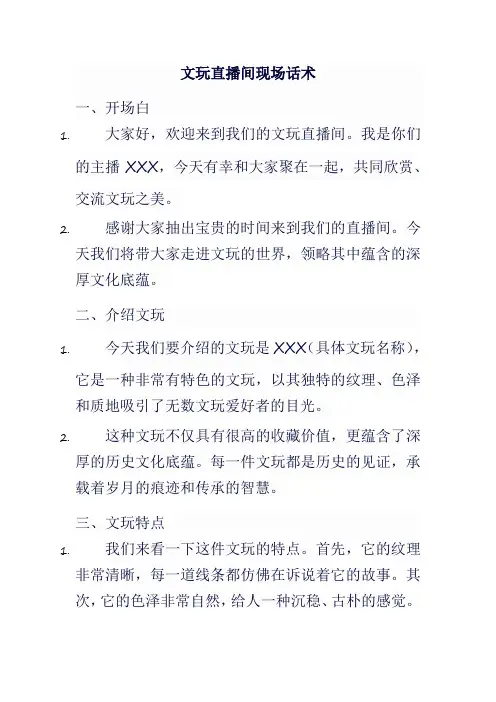 文玩直播间现场话术

一、开场白

1. 大家好，欢迎来到我们的文玩直播间。我是你们的主播 XXX，今天有幸和大家聚在一起，共同欣赏、交流文玩之美。

2. 感谢大家抽出宝贵的时间来到我们的直播间。今天我们将带大家走进文玩的世界，领略其中蕴含的深厚文化底蕴。

二、介绍文玩

1. 今天我们要介绍的文玩是 XXX（具体文玩名称），它是一种非常有特色的文玩，以其独特的纹理、色泽和质地吸引了无数文玩爱好者的目光。

2. 这种文玩不仅具有很高的收藏价值，更蕴含了深厚的历史文化底蕴。每一件文玩都是历史的见证，承载着岁月的痕迹和传承的智慧。

三、文玩特点

1. 我们来看一下这件文玩的特点。首先，它的纹理非常清晰，每一道线条都仿佛在诉说着它的故事。其次，它的色泽非常自然，给人一种沉稳、古朴的感觉。